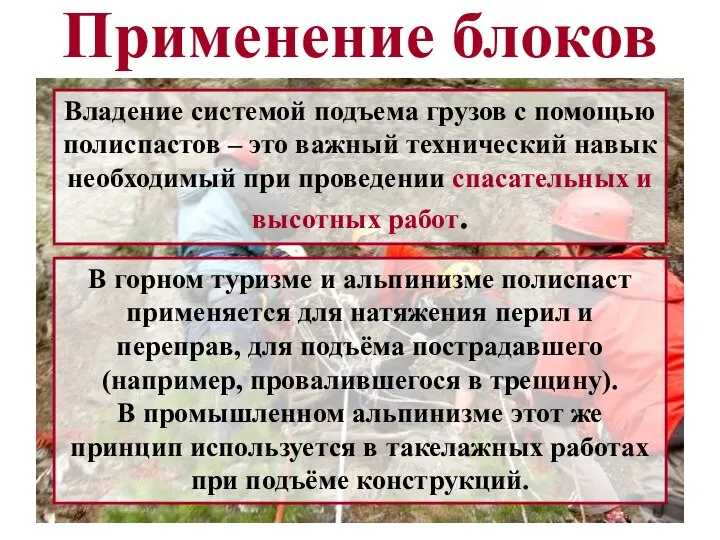 Применение блоков

Владение системой подъема грузов с помощью полиспастов – это важный технический навык необходимый при проведении спасательных и высотных работ.

В горном туризме и альпинизме полиспаст применяется для натяжения перил и переправ, для подъёма пострадавшего (например, провалившегося в трещину).
В промышленном альпинизме этот же принцип используется в такелажных работах при подъёме конструкций.